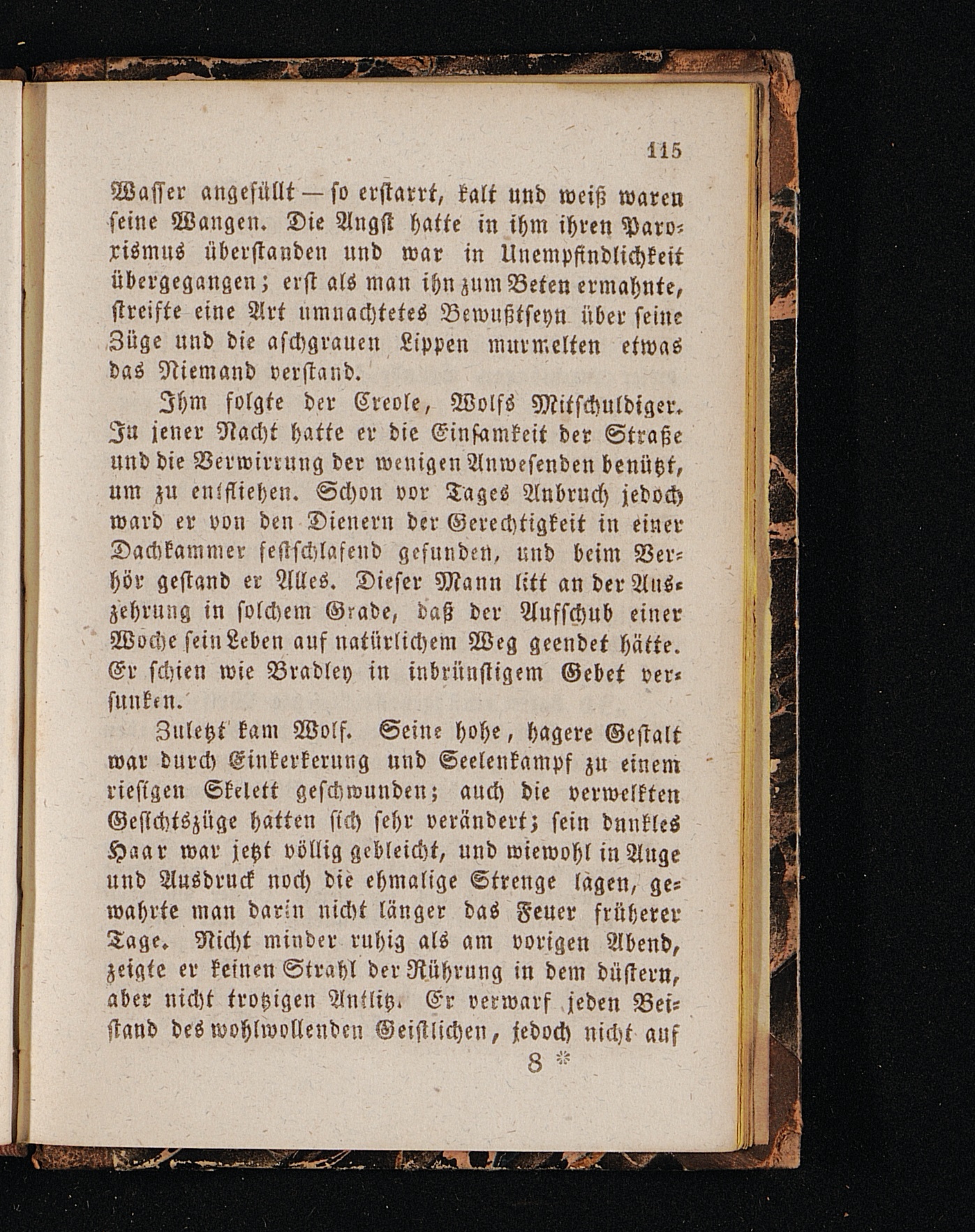 115

Wasser angefüllt — so erstarrt, kalt und weiß waren seine Wangen. Die Angst hatte in ihm ihren Paroxismus überstanden und war in Unempfindlichkeit übergegangen; erst als man ihn zum Beten ermahnte, streifte eine Art umnachtetes Bewußtseyn über seine Züge und die aschgrauen Lippen murmelten etwas das Niemand verstand.

Ihm folgte der Creole, Wolfs Mitschuldiger. In jener Nacht hatte er die Einsamkeit der Straße und die Verwirrung der wenigen Anwesenden benützt, um zu entfliehen. Schon vor Tages Anbruch jedoch ward er von den Dienern der Gerechtigkeit in einer Dachkammer festschlafend gefunden, und beim Verhör gestand er Alles. Dieser Mann litt an der Auszehrung in solchem Grade, daß der Aufschub einer Woche sein Leben auf natürlichem Weg geendet hätte. Er schien wie Bradley in inbrünstigem Gebet versunken.

Zuletzt kam Wolf. Seine hohe, hagere Gestalt war durch Einkerkerung und Seelenkampf zu einem riesigen Skelett geschwunden; auch die verwelkten Gesichtszüge hatten sich sehr verändert; sein dunkles Haar war jetzt völlig gebleicht, und wiewohl in Auge und Ausdruck noch die ehmalige Strenge lagen, gewahrte man darin nicht länger das Feuer früherer Tage. Nicht minder ruhig als am vorigen Abend, zeigte er keinen Strahl der Rührung in dem düstern, aber nicht trotzigen Antlitz. Er verwarf jeden Beistand des wohlwollenden Geistlichen, jedoch nicht auf

8 *